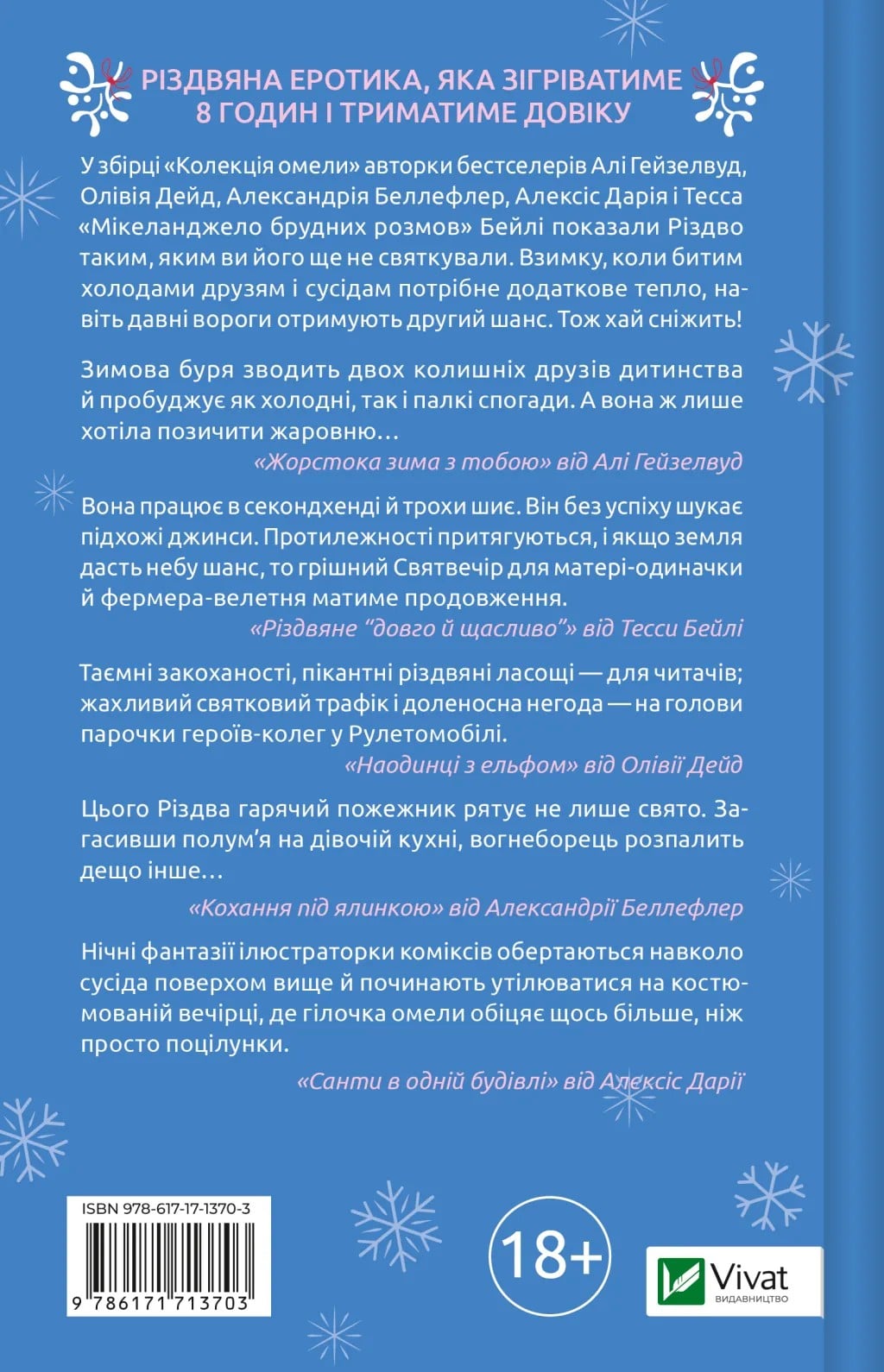 РІЗДВЯНА ЕРОТИКА, ЯКА ЗІГРІВАТИМЕ 8 ГОДИН І ТРИМАТИМЕ ДОВІКУ

У збірці «Колекція омели» авторки бестселерів Алі Гейзелвуд, Олівія Дейд, Александрія Беллефлер, Алексіс Дарія і Тесса «Мікеланджело брудних розмов» Бейлі показали Різдво таким, яким ви його ще не святкували. Взимку, коли битим холодами друзям і сусідам потрібне додаткове тепло, навіть давні вороги отримують другий шанс. Тож хай сніжить!

Зимова буря зводить двох колишніх друзів дитинства й пробуджує як холодні, так і палкі спогади. А вона ж лише хотіла позичити жаровню…

«Жорстока зима з тобою» від Алі Гейзелвуд

Вона працює в секондхенді й трохи шиє. Він без успіху шукає підхожі джинси. Протилежності притягуються, і якщо земля дасть небу шанс, то грішний Святвечір для матері-одиначки й фермера-велетня матиме продовження.

«Різдвяне “довго й щасливо”» від Тесси Бейлі

Таємні закоханості, пікантні різдвяні ласощі — для читачів; жахливий святковий трафік і доленосна негода — на голови парочки героїв-колег у Рулетомобілі.

«Наодинці з ельфом» від Олівії Дейд

Цього Різдва гарячий пожежник рятує не лише свято. Загасивши полум’я на дівочій кухні, вогнеборець розпалить дещо інше…

«Кохання під ялинкою» від Александрії Беллефлер

Нічні фантазії ілюстраторки коміксів обертаються навколо сусіда поверхом вище й починають утілюватися на костюмованій вечірці, де гілочка омели обіцяє щось більше, ніж просто поцілунки.

«Санти в одній будівлі» від Алексіс Дарії

ISBN 978-617-17-1370-3

9 786171 713703

18+

Vivat
ВИДАВНИЦТВО